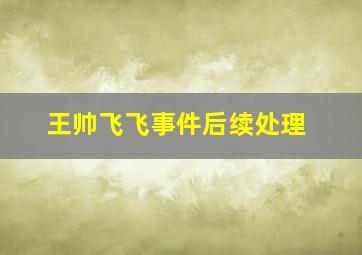 王帅飞飞事件后续处理